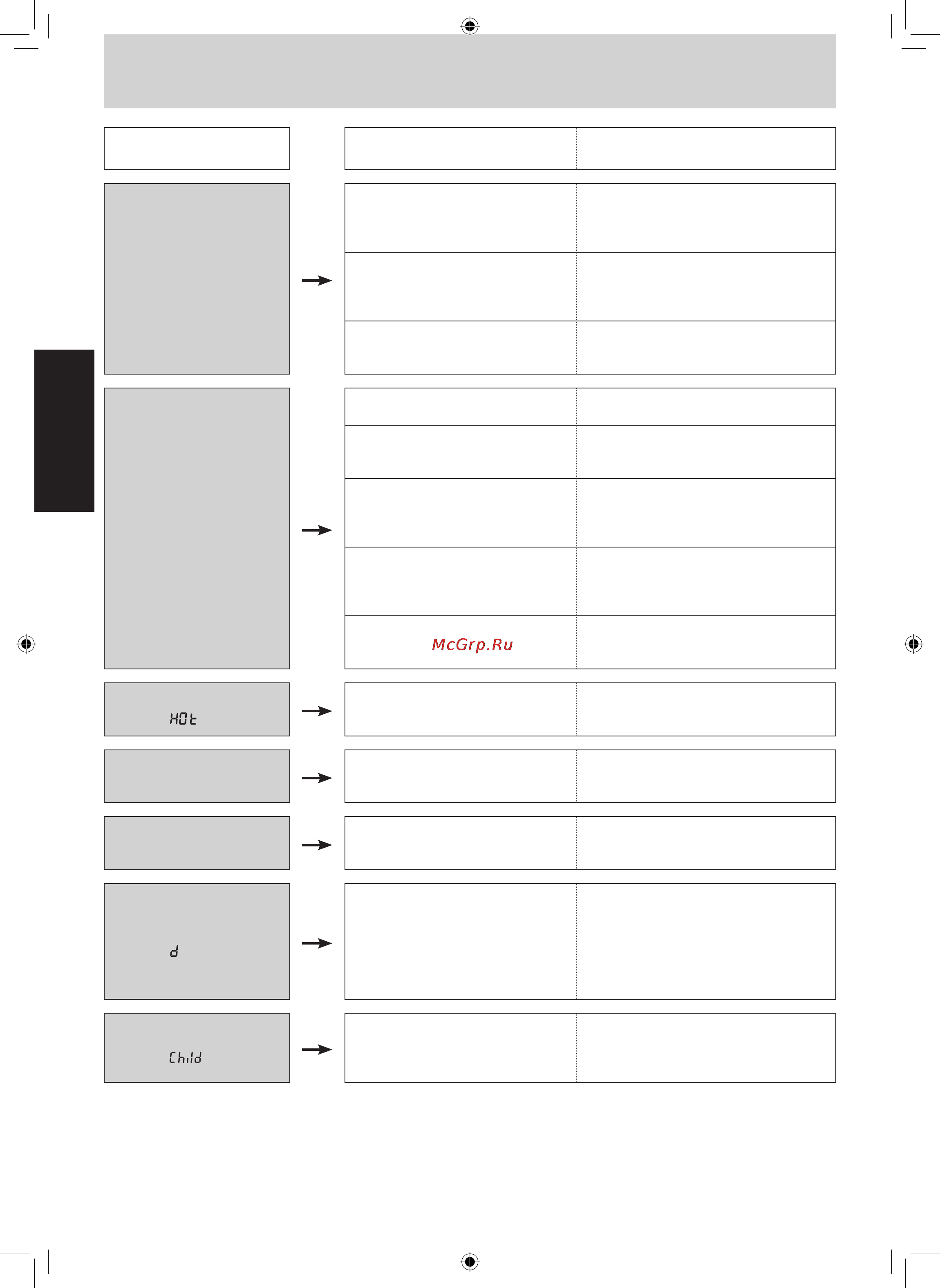 McGrp.Ru

HOt

d

Child